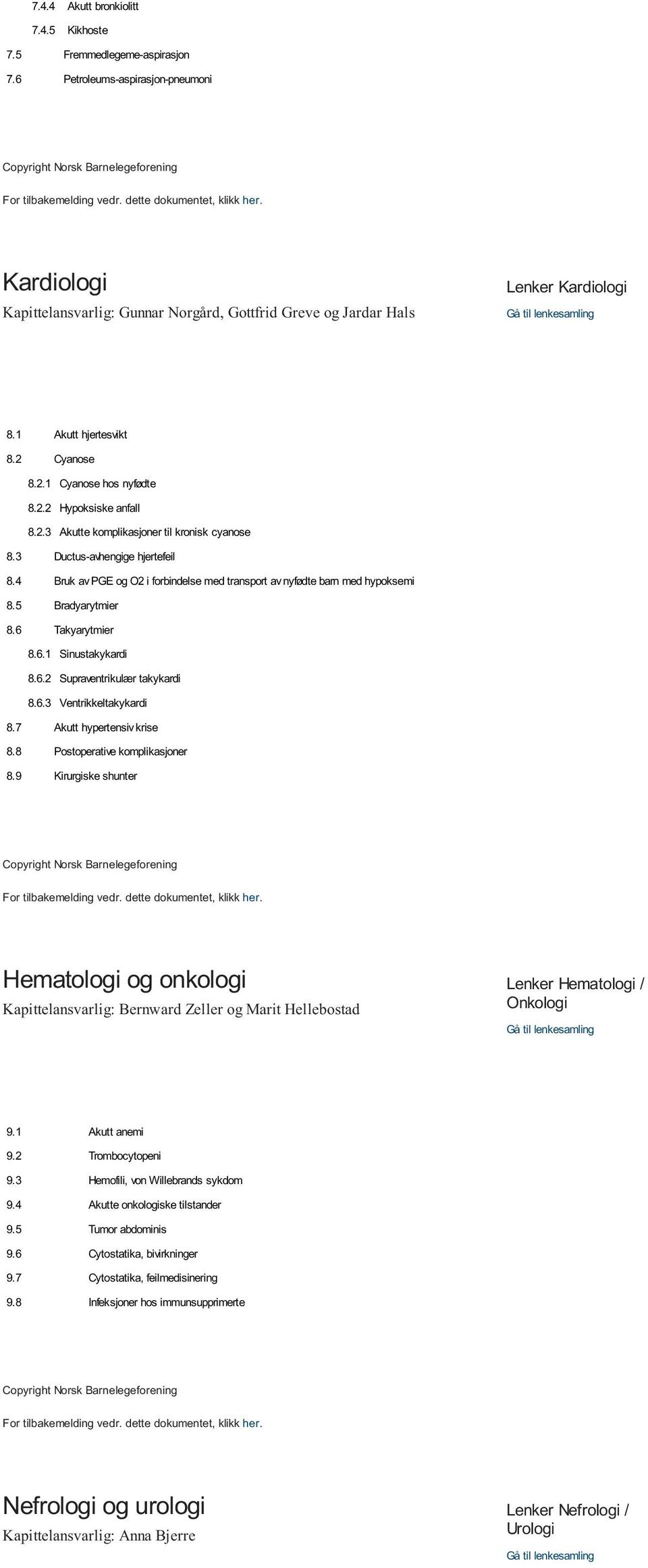 7.4.4 Akutt bronkiolitt

7.4.5 Kikhoste

7.5 Fremmedlegeme-aspirasjon

7.6 Petroleums-aspirasjon-pneumoni

Copyright Norsk Barnelegeforening

For tilbakemelding vedr. dette dokumentet, klikk her.

Kardiologi

Kapittelansvarlig: Gunnar Norgård, Gottfrid Greve og Jardar Hals

Lenker Kardiologi

Gå til lenkesamling

8.1 Akutt hjertesvikt

8.2 Cyanose

8.2.1 Cyanose hos nyfødte

8.2.2 Hypoksiske anfall

8.2.3 Akutte komplikasjoner til kronisk cyanose

8.3 Ductus-avhengige hjertefeil

8.4 Bruk av PGE og O2 i forbindelse med transport av nyfødte barn med hypoksemi

8.5 Bradyarytmier

8.6 Takyarytmier

8.6.1 Sinustakykardi

8.6.2 Supraventrikulær takykardi

8.6.3 Ventrikkeltakykardi

8.7 Akutt hypertensiv krise

8.8 Postoperative komplikasjoner

8.9 Kirurgiske shunter

Copyright Norsk Barnelegeforening

For tilbakemelding vedr. dette dokumentet, klikk her.

Hematologi og onkologi

Kapittelansvarlig: Bernward Zeller og Marit Hellebostad

Lenker Hematologi / Onkologi

Gå til lenkesamling

9.1 Akutt anemi

9.2 Trombocytopeni

9.3 Hemofili, von Willebrands sykdom

9.4 Akutte onkologiske tilstander

9.5 Tumor abdominis

9.6 Cytostatika, bivirkninger

9.7 Cytostatika, feilmedisinering

9.8 Infeksjoner hos immunsupprimerte

Copyright Norsk Barnelegeforening

For tilbakemelding vedr. dette dokumentet, klikk her.

Nefrologi og urologi

Kapittelansvarlig: Anna Bjerre

Lenker Nefrologi / Urologi

Gå til lenkesamling